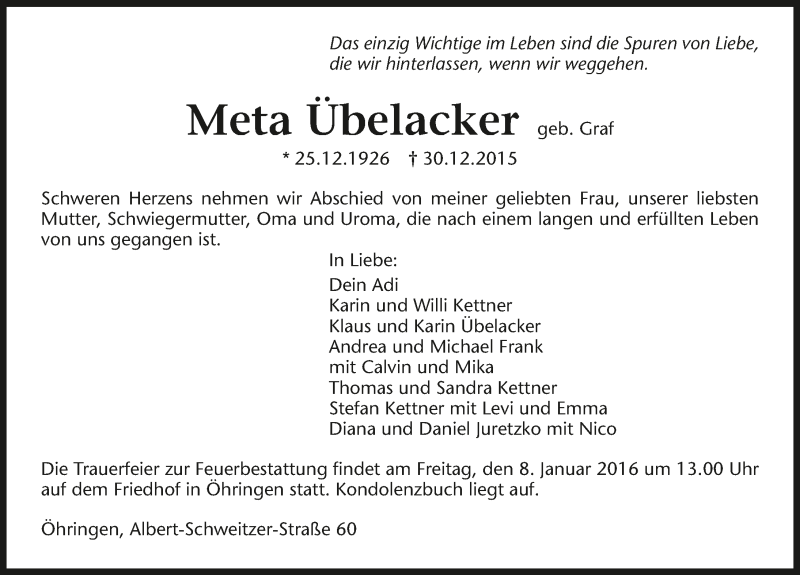 Das einzig Wichtige im Leben sind die Spuren von Liebe, die wir hinterlassen, wenn wir weggehen.

Meta Übelacker geb. Graf

* 25.12.1926 † 30.12.2015

Schweren Herzens nehmen wir Abschied von meiner geliebten Frau, unserer liebsten Mutter, Schwiegermutter, Oma und Uroma, die nach einem langen und erfüllten Leben von uns gegangen ist.

In Liebe:
Dein Adi
Karin und Willi Kettner
Klaus und Karin Übelacker
Andrea und Michael Frank
mit Calvin und Mika
Thomas und Sandra Kettner
Stefan Kettner mit Levi und Emma
Diana und Daniel Juretzko mit Nico

Die Trauerfeier zur Feuerbestattung findet am Freitag, den 8. Januar 2016 um 13.00 Uhr auf dem Friedhof in Öhringen statt. Kondolenzbuch liegt auf.

Öhringen, Albert-Schweitzer-Straße 60